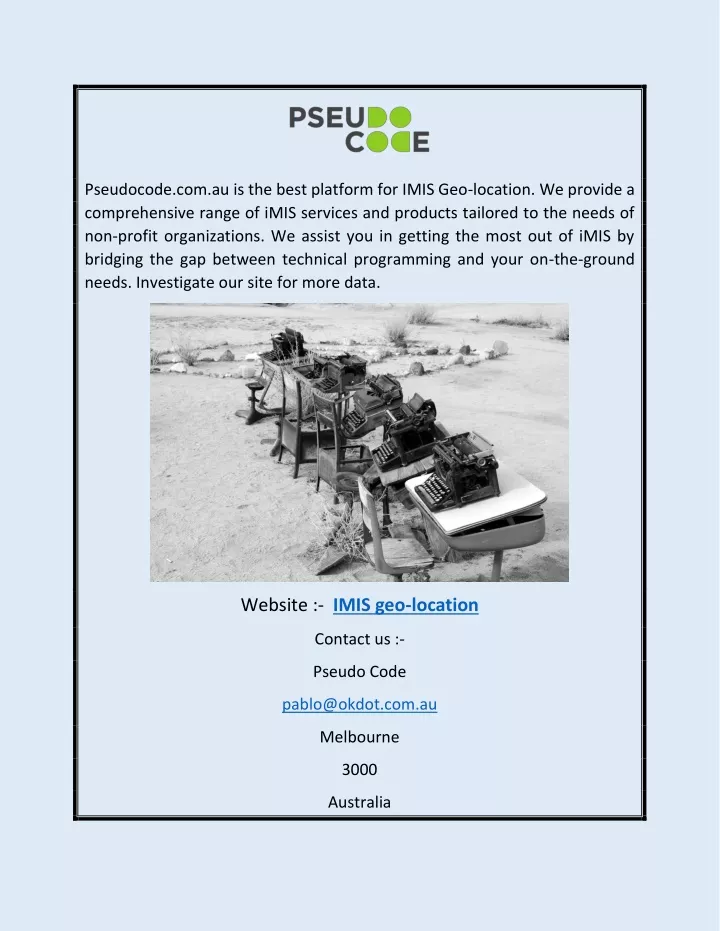 PSEUDO CODE

Pseudocode.com.au is the best platform for IMIS Geo-location. We provide a comprehensive range of iMIS services and products tailored to the needs of non-profit organizations. We assist you in getting the most out of iMIS by bridging the gap between technical programming and your on-the-ground needs. Investigate our site for more data.

Website :- IMIS geo-location

Contact us :-

Pseudo Code

pablo@okdot.com.au

Melbourne

3000

Australia